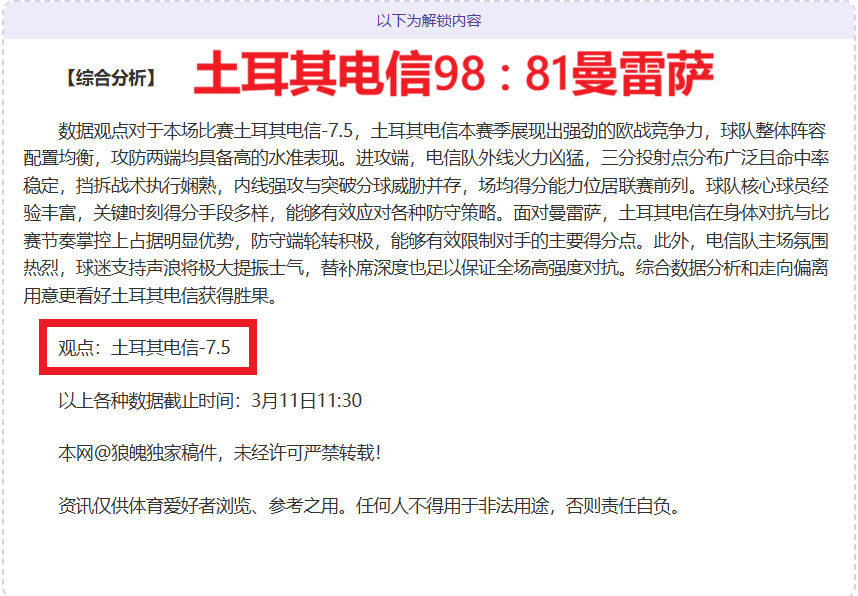 以下为解锁内容

【综合分析】 土耳其电信98：81曼雷萨

数据观点对于本场比赛土耳其电信-7.5，土耳其电信本赛季展现出强劲的欧战竞争力，球队整体阵容配置均衡，攻防两端均具备高的水准表现。进攻端，电信队外线火力凶猛，三分投射点分布广泛且命中率稳定，挡拆战术执行娴熟，内线强攻与突破分球威胁并存，场均得分能力位居联赛前列。球队核心球员经验丰富，关键时刻得分手段多样，能够有效应对各种防守策略。面对曼雷萨，土耳其电信在身体对抗与比赛节奏掌控上占据明显优势，防守端轮转积极，能够有效限制对手的主要得分点。此外，电信队主场氛围热烈，球迷支持声浪将极大提振士气，替补席深度也足以保证全场高强度对抗。综合数据分析和走向偏离用意更看好土耳其电信获得胜果。

观点：土耳其电信-7.5

以上各种数据截止时间：3月11日11:30

本网@狼魄独家稿件，未经许可严禁转载!

资讯仅供体育爱好者浏览、参考之用。任何人不得用于非法用途，否则责任自负。